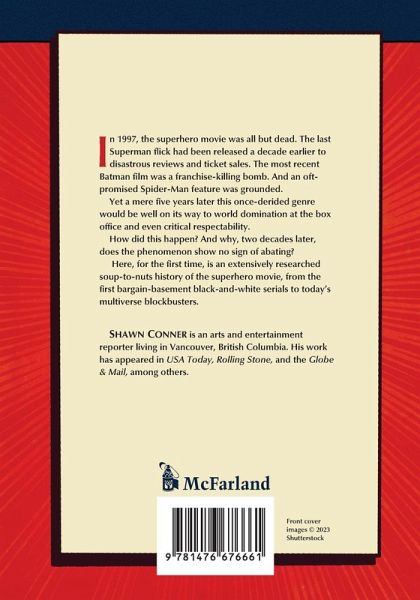 In 1997, the superhero movie was all but dead. The last Superman flick had been released a decade earlier to disastrous reviews and ticket sales. The most recent Batman film was a franchise-killing bomb. And an oft-promised Spider-Man feature was grounded.

Yet a mere five years later this once-derided genre would be well on its way to world domination at the box office and even critical respectability.

How did this happen? And why, two decades later, does the phenomenon show no sign of abating?

Here, for the first time, is an extensively researched soup-to-nuts history of the superhero movie, from the first bargain-basement black-and-white serials to today's multiverse blockbusters.

SHAWN CONNER is an arts and entertainment reporter living in Vancouver, British Columbia. His work has appeared in USA Today, Rolling Stone, and the Globe & Mail, among others.

McFarland

9 781476 676661

Front cover images © 2023 Shutterstock